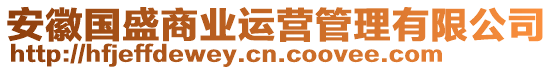 安徽国盛商业运营管理有限公司
http://hfjeffdewey.cn.coovee.com